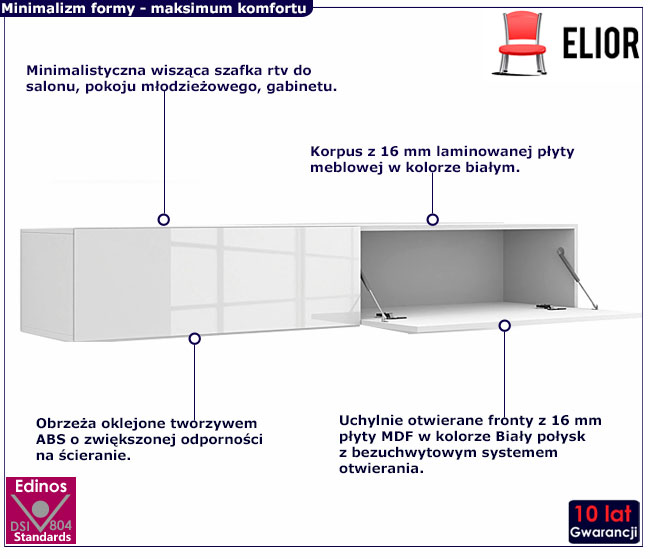 Minimalizm formy - maksimum komfortu

ELIOR

Minimalistyczna wisząca szafka rtv do salonu, pokoju młodzieżowego, gabinetu.

Korpus z 16 mm laminowanej płyty meblowej w kolorze białym.

Obrzeża oklejone tworzywem ABS o zwiększonej odporności na ścieranie.

Uchylnie otwierane fronty z 16 mm płyty MDF w kolorze Biały połysk z bezuchwytowym systemem otwierania.

Edinos
DSI 804
Standards

10 lat
Gwarancji